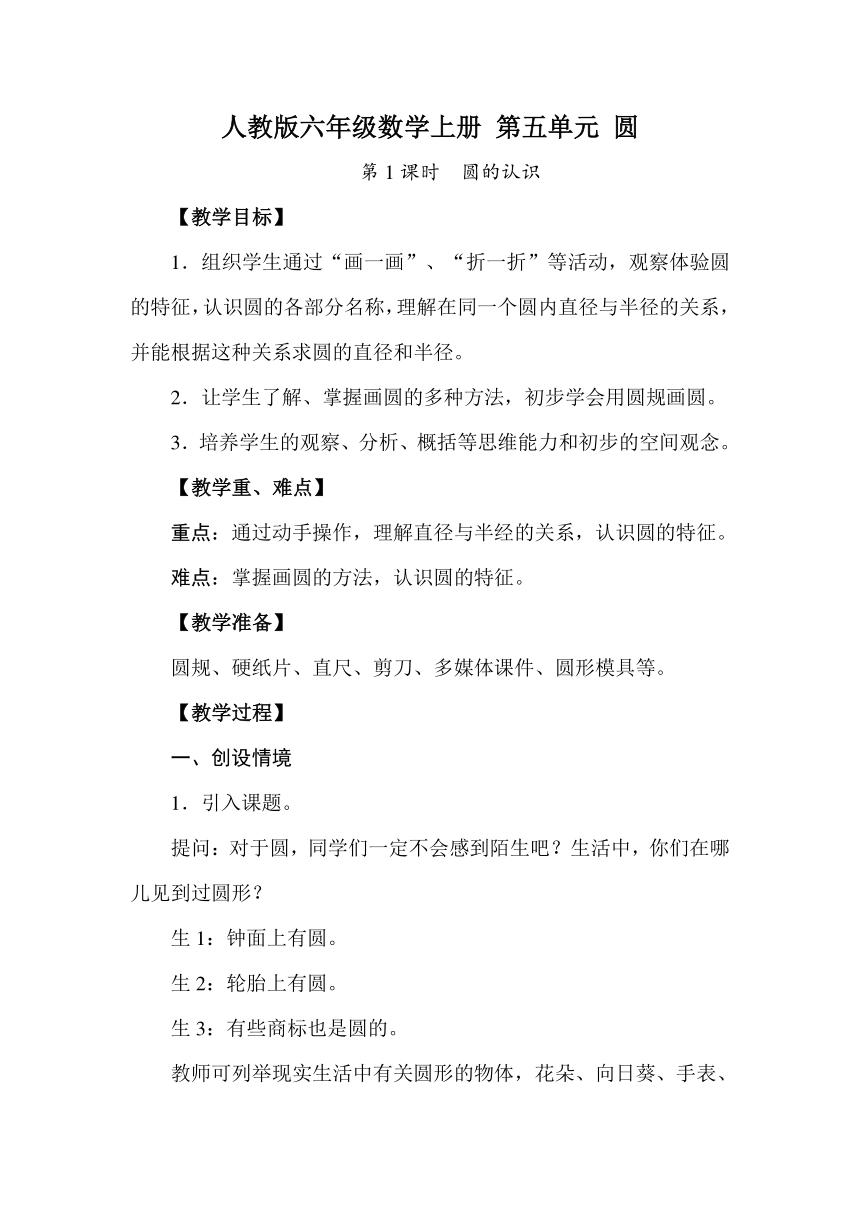 人教版六年级数学上册 第五单元 圆

第 1 课时　圆的认识

【教学目标】

1．组织学生通过“画一画”、“折一折”等活动，观察体验圆的特征，认识圆的各部分名称，理解在同一个圆内直径与半径的关系，并能根据这种关系求圆的直径和半径。

2．让学生了解、掌握画圆的多种方法，初步学会用圆规画圆。

3．培养学生的观察、分析、概括等思维能力和初步的空间观念。

【教学重、难点】

重点：通过动手操作，理解直径与半经的关系，认识圆的特征。

难点：掌握画圆的方法，认识圆的特征。

【教学准备】

圆规、硬纸片、直尺、剪刀、多媒体课件、圆形模具等。

【教学过程】

一、创设情境

1．引入课题。

提问：对于圆，同学们一定不会感到陌生吧？生活中，你们在哪儿见到过圆形？

生 1：钟面上有圆。

生 2：轮胎上有圆。

生 3：有些商标也是圆的。

教师可列举现实生活中有关圆形的物体，花朵、向日葵、手表、